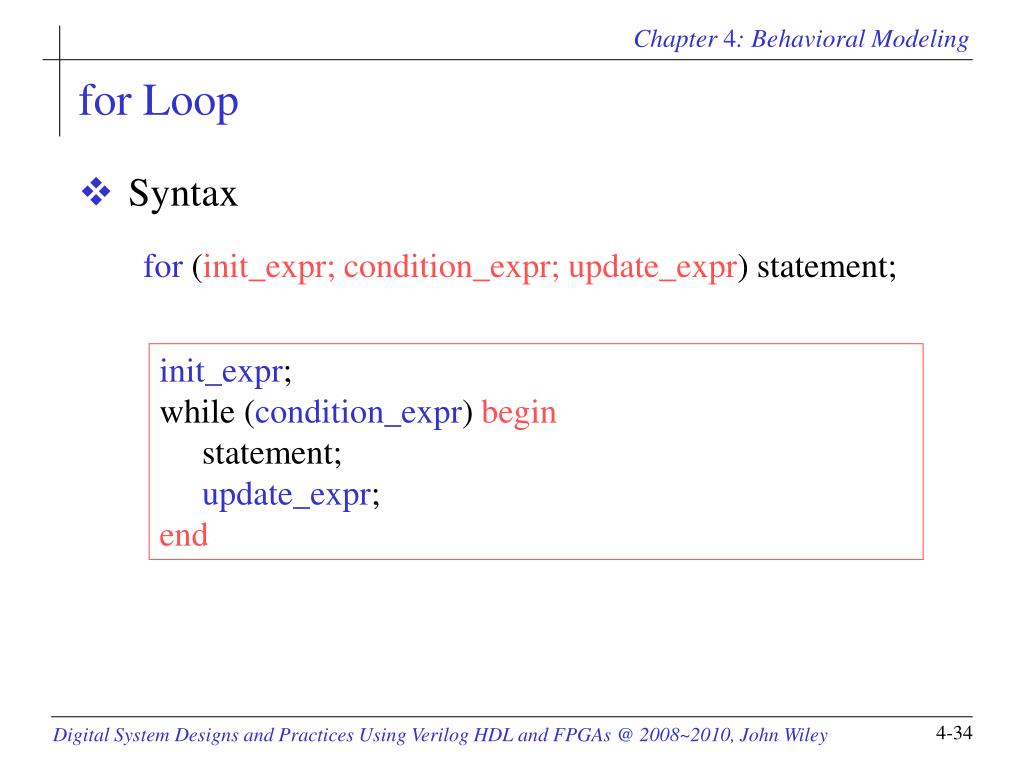 Chapter 4: Behavioral Modeling

for Loop

❖ Syntax

for (init_expr; condition_expr; update_expr) statement;

init_expr;
while (condition_expr) begin
statement;
update_expr;
end

Digital System Designs and Practices Using Verilog HDL and FPGAs @ 2008~2010, John Wiley

4-34